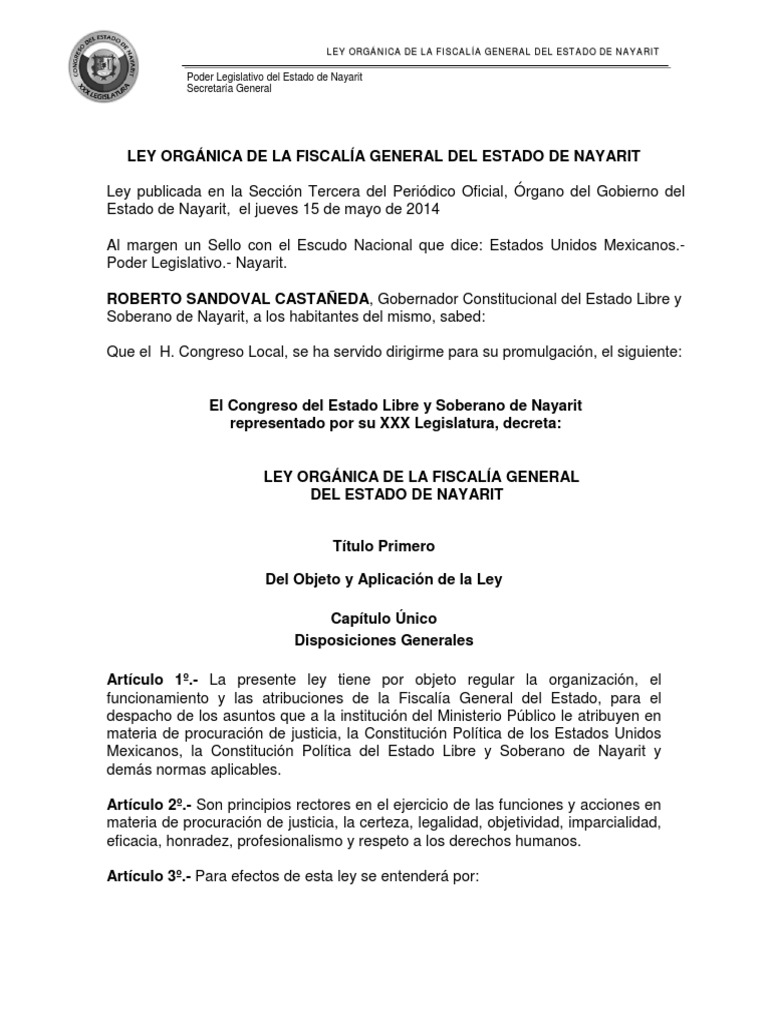 CONGRESO DEL ESTADO DE NAYARIT XXX LEGISLATURA

LEY ORGÁNICA DE LA FISCALÍA GENERAL DEL ESTADO DE NAYARIT

Poder Legislativo del Estado de Nayarit
Secretaría General

LEY ORGÁNICA DE LA FISCALÍA GENERAL DEL ESTADO DE NAYARIT

Ley publicada en la Sección Tercera del Periódico Oficial, Órgano del Gobierno del Estado de Nayarit, el jueves 15 de mayo de 2014

Al margen un Sello con el Escudo Nacional que dice: Estados Unidos Mexicanos.- Poder Legislativo.- Nayarit.

ROBERTO SANDOVAL CASTAÑEDA, Gobernador Constitucional del Estado Libre y Soberano de Nayarit, a los habitantes del mismo, sabed:

Que el H. Congreso Local, se ha servido dirigirme para su promulgación, el siguiente:

El Congreso del Estado Libre y Soberano de Nayarit
representado por su XXX Legislatura, decreta:

LEY ORGÁNICA DE LA FISCALÍA GENERAL
DEL ESTADO DE NAYARIT

Título Primero

Del Objeto y Aplicación de la Ley

Capítulo Único
Disposiciones Generales

Artículo 1º.- La presente ley tiene por objeto regular la organización, el funcionamiento y las atribuciones de la Fiscalía General del Estado, para el despacho de los asuntos que a la institución del Ministerio Público le atribuyen en materia de procuración de justicia, la Constitución Política de los Estados Unidos Mexicanos, la Constitución Política del Estado Libre y Soberano de Nayarit y demás normas aplicables.

Artículo 2º.- Son principios rectores en el ejercicio de las funciones y acciones en materia de procuración de justicia, la certeza, legalidad, objetividad, imparcialidad, eficacia, honradez, profesionalismo y respeto a los derechos humanos.

Artículo 3º.- Para efectos de esta ley se entenderá por: